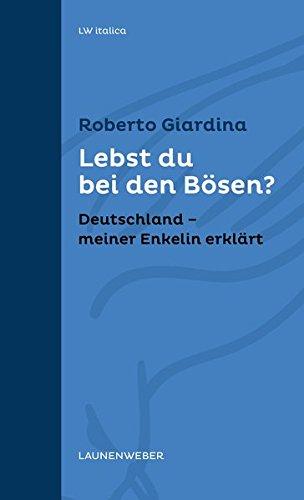 LW italica

Roberto Giardina

Lebst du bei den Bösen?

Deutschland – meiner Enkelin erklärt

LAUNENWEBER